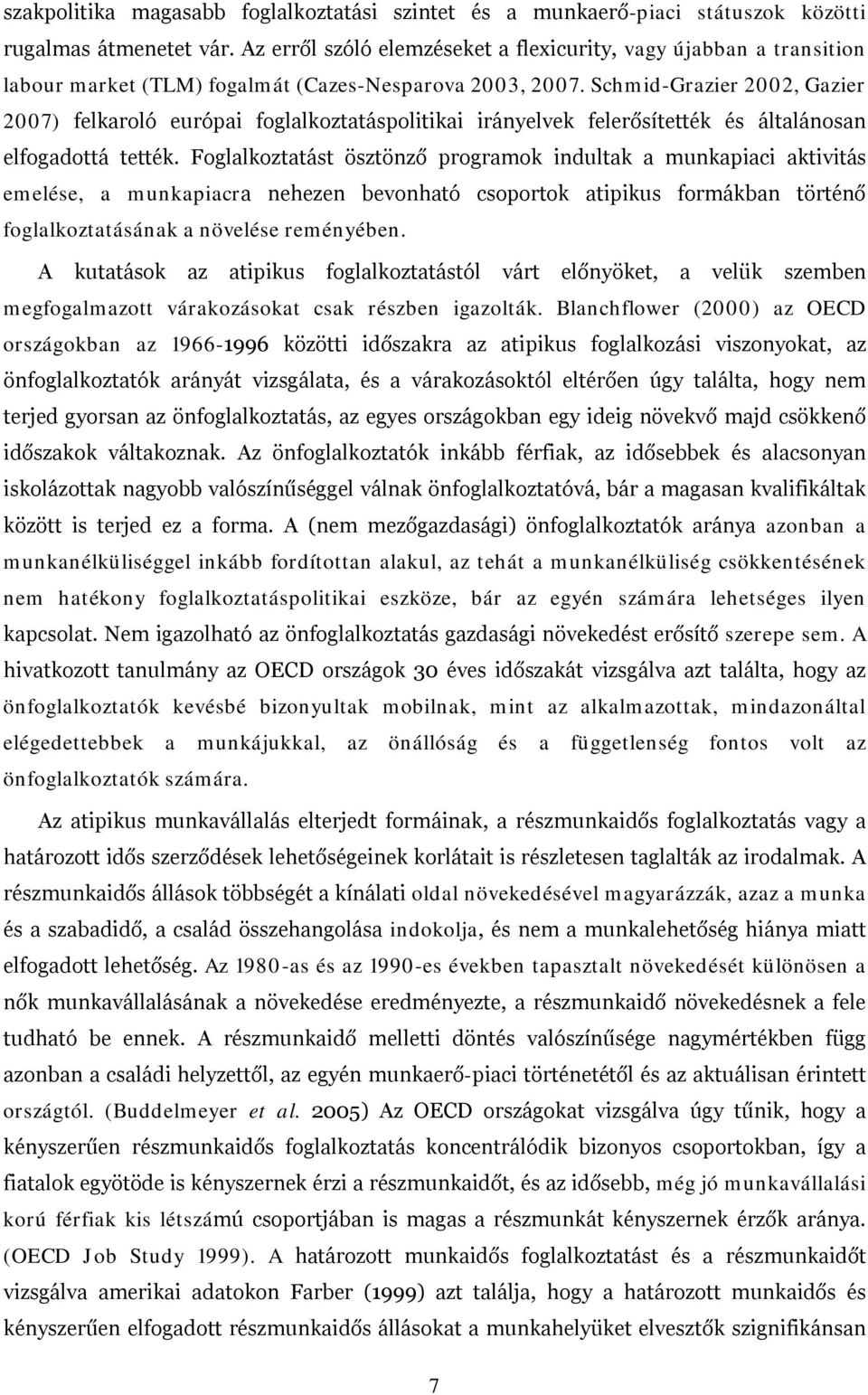 szakpolitika magasabb foglalkoztatási szintet és a munkaerő-piaci státuszok közötti rugalmas átmenetet vár. Az erről szóló elemzéseket a flexicurity, vagy újabban a transition labour market (TLM) fogalmát (Cazes-Nesparova 2003, 2007. Schmid-Grazier 2002, Gazier 2007) felkaroló európai foglalkoztatáspolitikai irányelvek felerősítették és általánosan elfogadottá tették. Foglalkoztatást ösztönző programok indultak a munkapiaci aktivitás emelése, a munkapiacra nehezen bevonható csoportok atipikus formákban történő foglalkoztatásának a növelése reményében.

A kutatások az atipikus foglalkoztatástól várt előnyöket, a velük szemben megfogalmazott várakozásokat csak részben igazolták. Blanchflower (2000) az OECD országokban az 1966-1996 közötti időszakra az atipikus foglalkozási viszonyokat, az önfoglalkoztatók arányát vizsgálata, és a várakozásoktól eltérően úgy találta, hogy nem terjed gyorsan az önfoglalkoztatás, az egyes országokban egy ideig növekvő majd csökkenő időszakok váltakoznak. Az önfoglalkoztatók inkább férfiak, az idősebbek és alacsonyan iskolázottak nagyobb valószínűséggel válnak önfoglalkoztatóvá, bár a magasan kvalifikáltak között is terjed ez a forma. A (nem mezőgazdasági) önfoglalkoztatók aránya azonban a munkanélküliséggel inkább fordítottan alakul, az tehát a munkanélküliség csökkentésének nem hatékony foglalkoztatáspolitikai eszköze, bár az egyén számára lehetséges ilyen kapcsolat. Nem igazolható az önfoglalkoztatás gazdasági növekedést erősítő szerepe sem. A hivatkozott tanulmány az OECD országok 30 éves időszakát vizsgálva azt találta, hogy az önfoglalkoztatók kevésbé bizonyultak mobilnak, mint az alkalmazottak, mindazonáltal elégedettebbek a munkájukkal, az önállóság és a függetlenség fontos volt az önfoglalkoztatók számára.

Az atipikus munkavállalás elterjedt formáinak, a részmunkaidős foglalkoztatás vagy a határozott idős szerződések lehetőségeinek korlátait is részletesen taglalták az irodalmak. A részmunkaidős állások többségét a kínálati oldal növekedésével magyarázzák, azaz a munka és a szabadidő, a család összehangolása indokolja, és nem a munkalehetőség hiánya miatt elfogadott lehetőség. Az 1980-as és az 1990-es években tapasztalt növekedését különösen a nők munkavállalásának a növekedése eredményezte, a részmunkaidő növekedésnek a fele tudható be ennek. A részmunkaidő melletti döntés valószínűsége nagymértékben függ azonban a családi helyzettől, az egyén munkaerő-piaci történetétől és az aktuálisan érintett országtól. (Buddelmeyer et al. 2005) Az OECD országokat vizsgálva úgy tűnik, hogy a kényszerűen részmunkaidős foglalkoztatás koncentrálódik bizonyos csoportokban, így a fiatalok egyötöde is kényszernek érzi a részmunkaidőt, és az idősebb, még jó munkavállalási korú férfiak kis létszámú csoportjában is magas a részmunkát kényszernek érzők aránya. (OECD Job Study 1999). A határozott munkaidős foglalkoztatást és a részmunkaidőt vizsgálva amerikai adatokon Farber (1999) azt találja, hogy a határozott munkaidős és kényszerűen elfogadott részmunkaidős állásokat a munkahelyüket elvesztők szignifikánsan

7